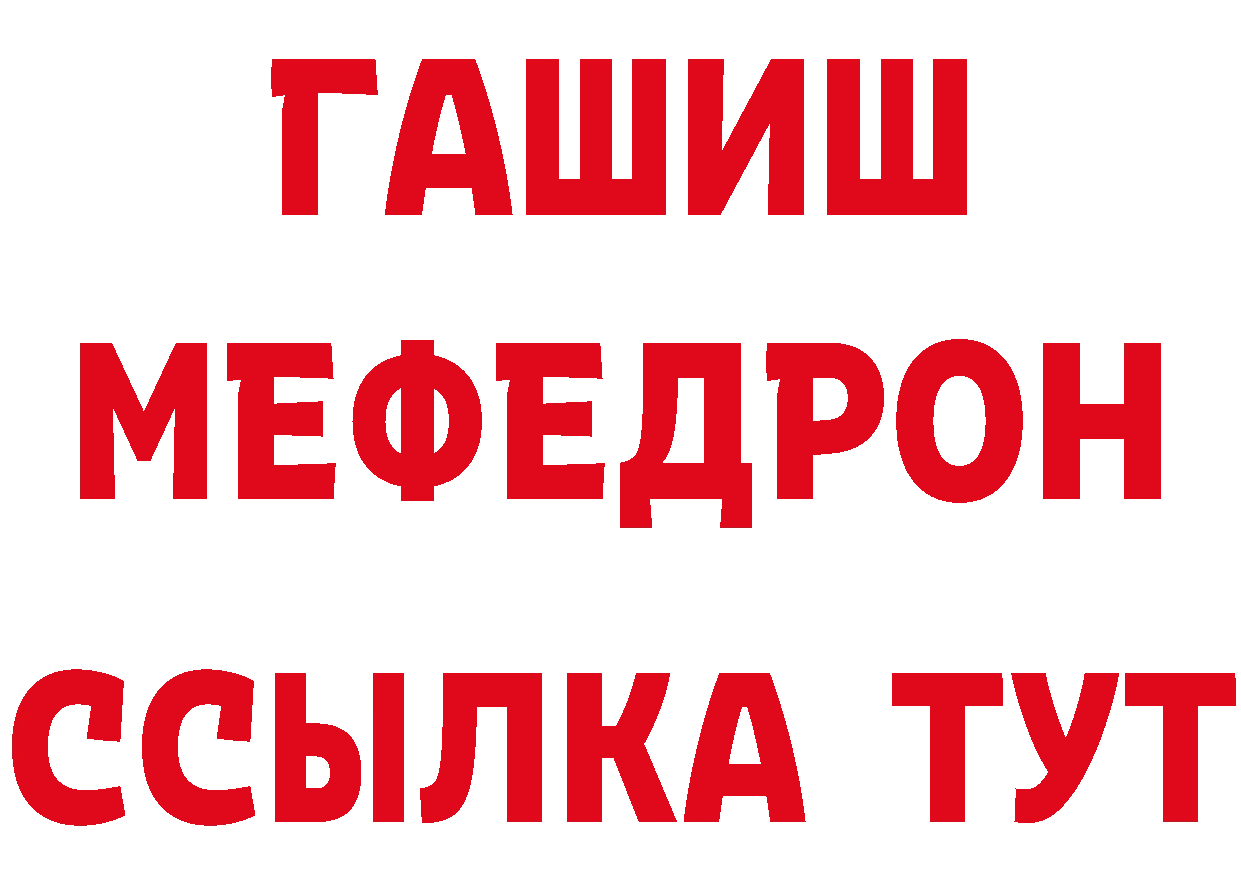 ГАШИШ
МЕФЕДРОН
ССЫЛКА ТУТ